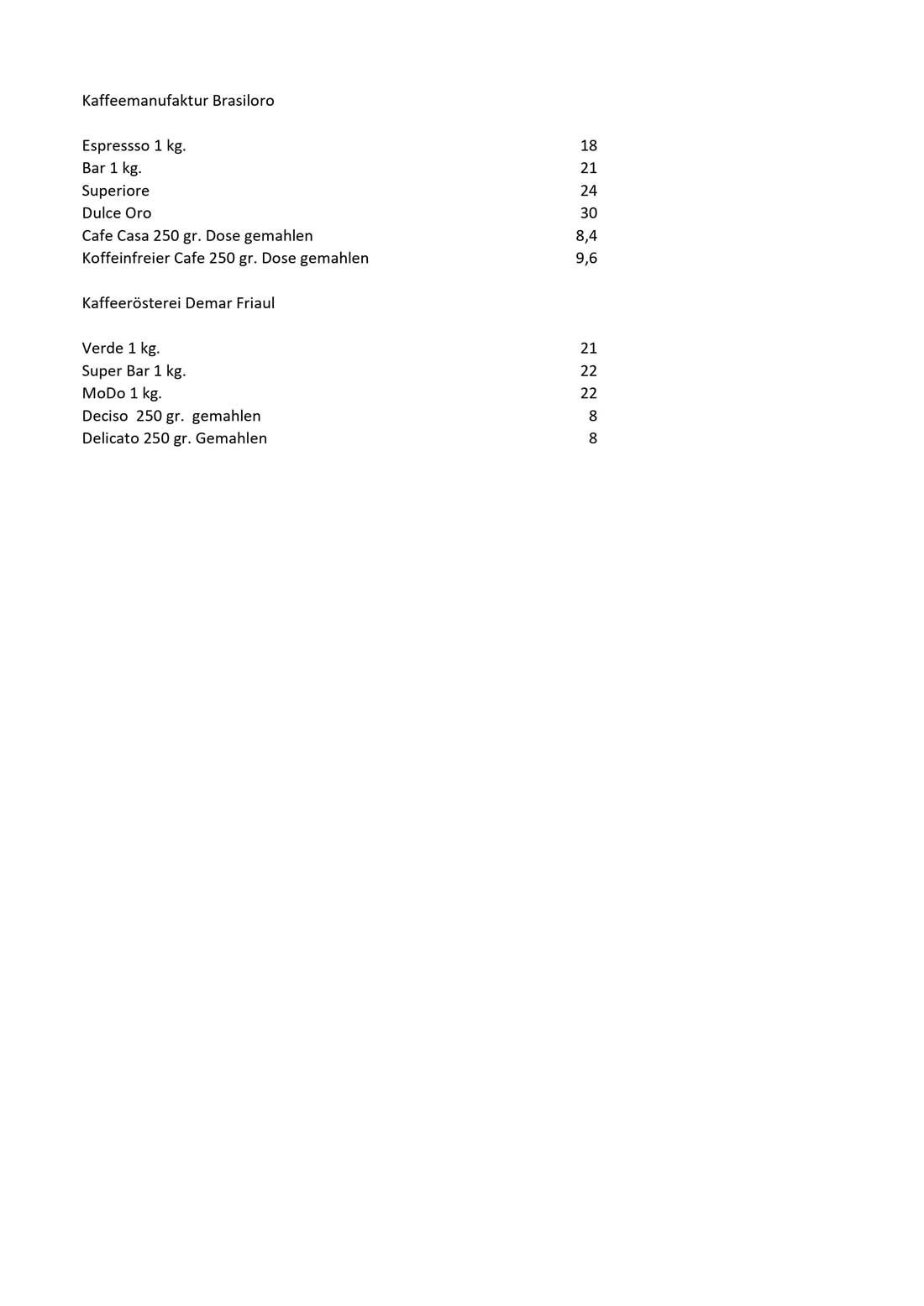 Kaffeemanufaktur Brasiloro

| | |
|---|---|
| Espressso 1 kg. | 18 |
| Bar 1 kg. | 21 |
| Superiore | 24 |
| Dulce Oro | 30 |
| Cafe Casa 250 gr. Dose gemahlen | 8,4 |
| Koffeinfreier Cafe 250 gr. Dose gemahlen | 9,6 |

Kaffeerösterei Demar Friaul

| | |
|---|---|
| Verde 1 kg. | 21 |
| Super Bar 1 kg. | 22 |
| MoDo 1 kg. | 22 |
| Deciso 250 gr. gemahlen | 8 |
| Delicato 250 gr. Gemahlen | 8 |